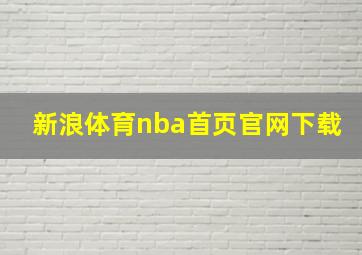 新浪体育nba首页官网下载